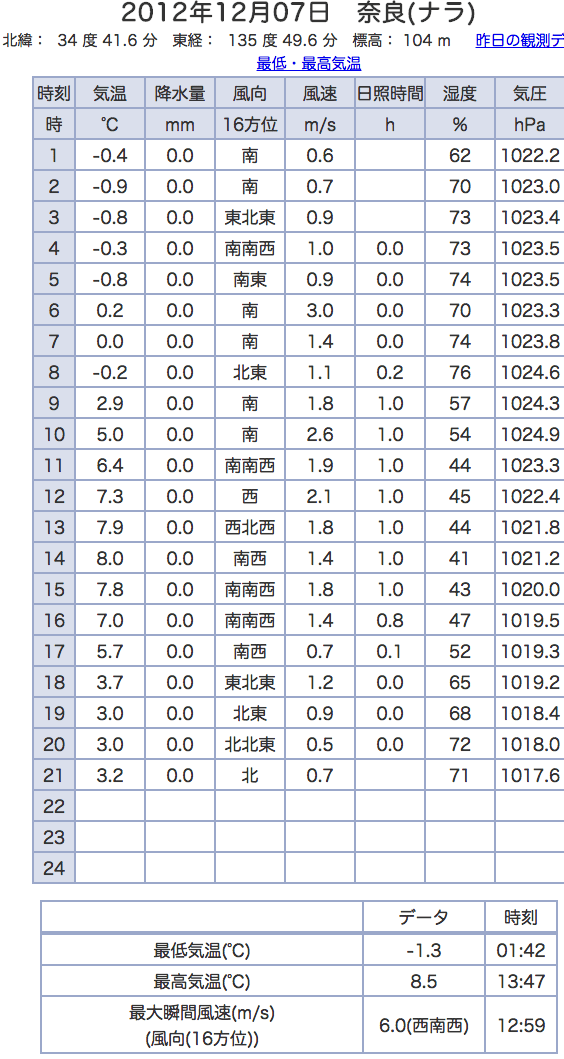 2012年12月07日 奈良(ナラ)

北緯： 34 度 41.6 分 東経： 135 度 49.6 分 標高： 104 m 昨日の観測デ

最低・最高気温

| 時刻 | 気温 | 降水量 | 風向 | 風速 | 日照時間 | 湿度 | 気圧 |
|---|---|---|---|---|---|---|---|
| 時 | ℃ | mm | 16方位 | m/s | h | % | hPa |
| 1 | -0.4 | 0.0 | 南 | 0.6 | | 62 | 1022.2 |
| 2 | -0.9 | 0.0 | 南 | 0.7 | | 70 | 1023.0 |
| 3 | -0.8 | 0.0 | 東北東 | 0.9 | | 73 | 1023.4 |
| 4 | -0.3 | 0.0 | 南南西 | 1.0 | 0.0 | 73 | 1023.5 |
| 5 | -0.8 | 0.0 | 南東 | 0.9 | 0.0 | 74 | 1023.5 |
| 6 | 0.2 | 0.0 | 南 | 3.0 | 0.0 | 70 | 1023.3 |
| 7 | 0.0 | 0.0 | 南 | 1.4 | 0.0 | 74 | 1023.8 |
| 8 | -0.2 | 0.0 | 北東 | 1.1 | 0.2 | 76 | 1024.6 |
| 9 | 2.9 | 0.0 | 南 | 1.8 | 1.0 | 57 | 1024.3 |
| 10 | 5.0 | 0.0 | 南 | 2.6 | 1.0 | 54 | 1024.9 |
| 11 | 6.4 | 0.0 | 南南西 | 1.9 | 1.0 | 44 | 1023.3 |
| 12 | 7.3 | 0.0 | 西 | 2.1 | 1.0 | 45 | 1022.4 |
| 13 | 7.9 | 0.0 | 西北西 | 1.8 | 1.0 | 44 | 1021.8 |
| 14 | 8.0 | 0.0 | 南西 | 1.4 | 1.0 | 41 | 1021.2 |
| 15 | 7.8 | 0.0 | 南南西 | 1.8 | 1.0 | 43 | 1020.0 |
| 16 | 7.0 | 0.0 | 南南西 | 1.4 | 0.8 | 47 | 1019.5 |
| 17 | 5.7 | 0.0 | 南西 | 0.7 | 0.1 | 52 | 1019.3 |
| 18 | 3.7 | 0.0 | 東北東 | 1.2 | 0.0 | 65 | 1019.2 |
| 19 | 3.0 | 0.0 | 北東 | 0.9 | 0.0 | 68 | 1018.4 |
| 20 | 3.0 | 0.0 | 北北東 | 0.5 | 0.0 | 72 | 1018.0 |
| 21 | 3.2 | 0.0 | 北 | 0.7 | | 71 | 1017.6 |
| 22 | | | | | | | |
| 23 | | | | | | | |
| 24 | | | | | | | |

| | データ | 時刻 |
|---|---|---|
| 最低気温(℃) | -1.3 | 01:42 |
| 最高気温(℃) | 8.5 | 13:47 |
| 最大瞬間風速(m/s) (風向(16方位)) | 6.0(西南西) | 12:59 |